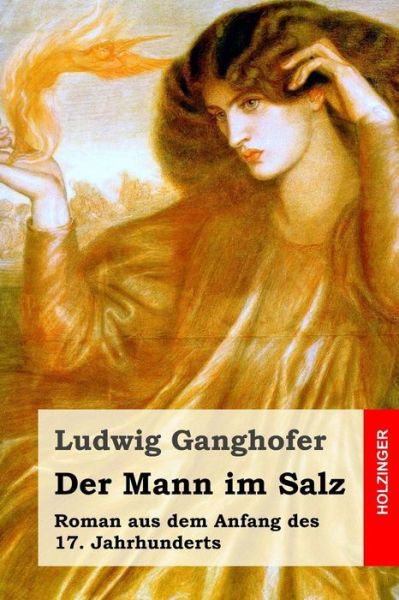 Ludwig Ganghofer
Der Mann im Salz
Roman aus dem Anfang des 17. Jahrhunderts

HOLZINGER